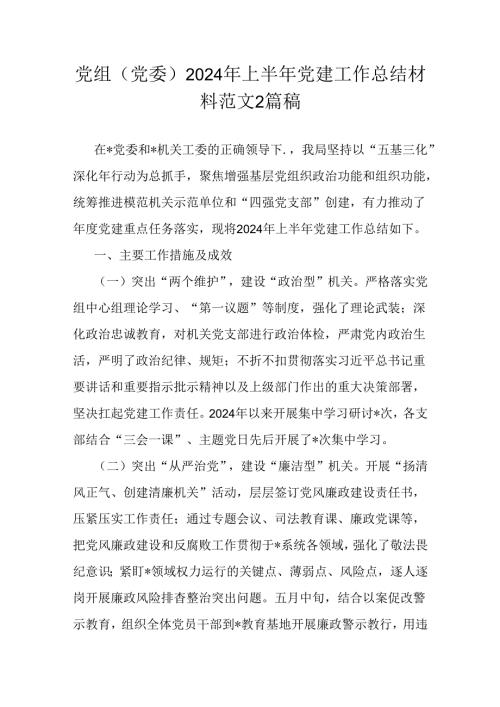 党组（党委）2024年上半年党建工作总结材料范文2篇稿

在*党委和*机关工委的正确领导下.，我局坚持以“五基三化”深化年行动为总抓手，聚焦增强基层党组织政治功能和组织功能，统筹推进模范机关示范单位和“四强党支部”创建，有力推动了年度党建重点任务落实，现将2024年上半年党建工作总结如下。

一、主要工作措施及成效

（一）突出“两个维护”，建设“政治型”机关。严格落实党组中心组理论学习、“第一议题”等制度，强化了理论武装；深化政治忠诚教育，对机关党支部进行政治体检，严肃党内政治生活，严明了政治纪律、规矩；不折不扣贯彻落实习近平总书记重要讲话和重要指示批示精神以及上级部门作出的重大决策部署，坚决扛起党建工作责任。2024年以来开展集中学习研讨*次，各支部结合“三会一课”、主题党日先后开展了*次集中学习。

（二）突出“从严治党”，建设“廉洁型”机关。开展“扬清风正气、创建清廉机关”活动，层层签订党风廉政建设责任书，压紧压实工作责任；通过专题会议、司法教育课、廉政党课等，把党风廉政建设和反腐败工作贯彻于*系统各领域，强化了敬法畏纪意识；紧盯*领域权力运行的关键点、薄弱点、风险点，逐人逐岗开展廉政风险排查整治突出问题。五月中旬，结合以案促改警示教育，组织全体党员干部到*教育基地开展廉政警示教行，用违